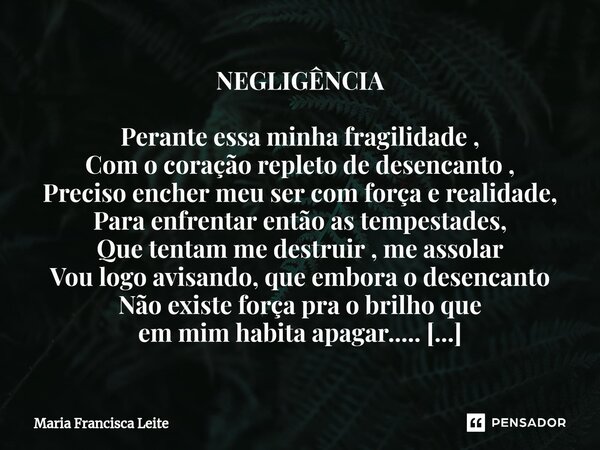 NEGLIGÊNCIA

Perante essa minha fragilidade ,
Com o coração repleto de desencanto ,
Preciso encher meu ser com força e realidade,
Para enfrentar então as tempestades,
Que tentam me destruir , me assolar
Vou logo avisando, que embora o desencanto
Não existe força pra o brilho que
em mim habita apagar..... [...]

Maria Francisca Leite

PENSADOR